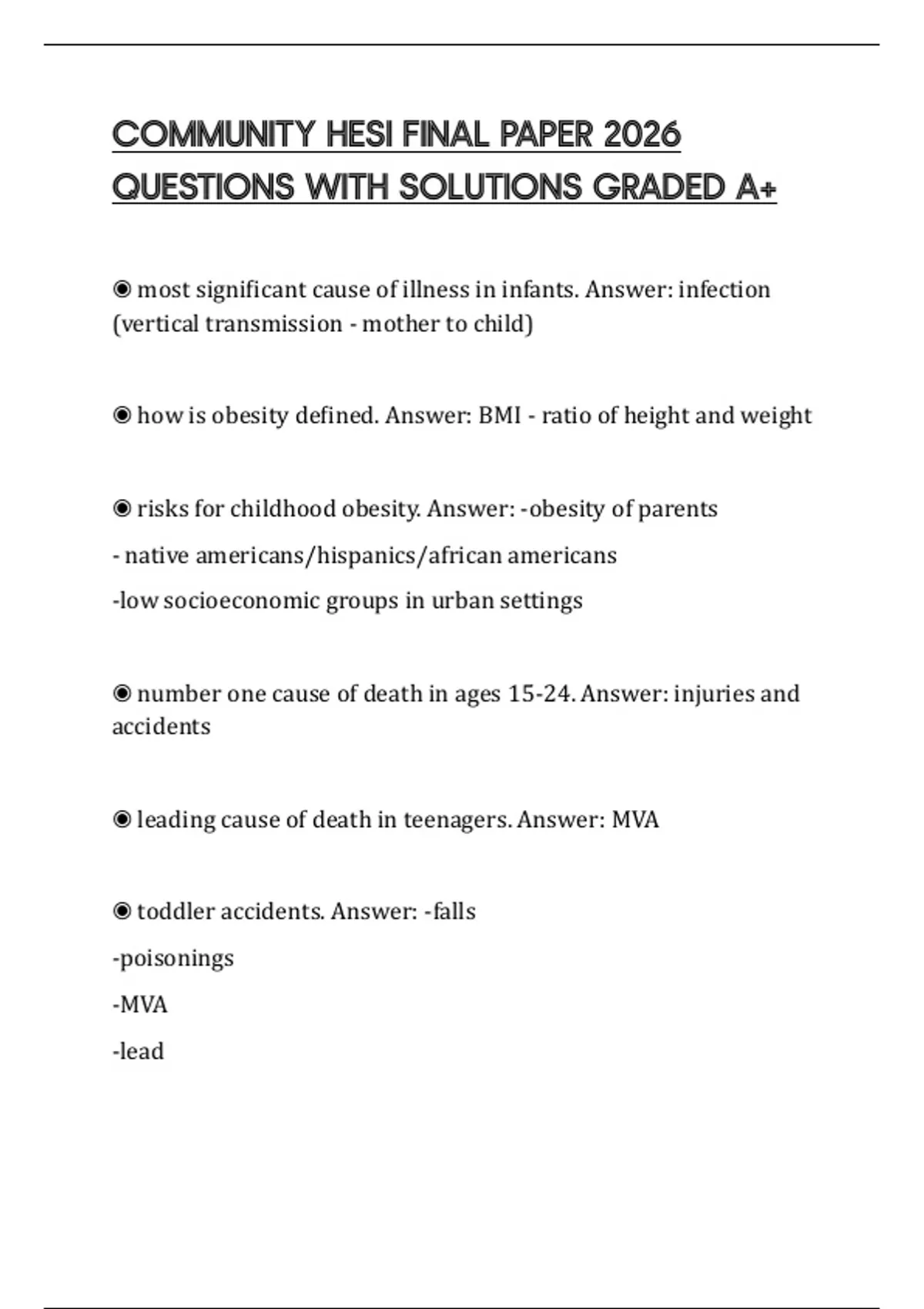 COMMUNITY HESI FINAL PAPER 2026 QUESTIONS WITH SOLUTIONS GRADED A+

◉ most significant cause of illness in infants. Answer: infection (vertical transmission - mother to child)

◉ how is obesity defined. Answer: BMI - ratio of height and weight

◉ risks for childhood obesity. Answer: -obesity of parents

- native americans/hispanics/african americans

-low socioeconomic groups in urban settings

◉ number one cause of death in ages 15-24. Answer: injuries and accidents

◉ leading cause of death in teenagers. Answer: MVA

◉ toddler accidents. Answer: -falls

-poisonings

-MVA

-lead